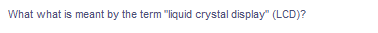 What what is meant by the term "liquid crystal display" (LCD)?